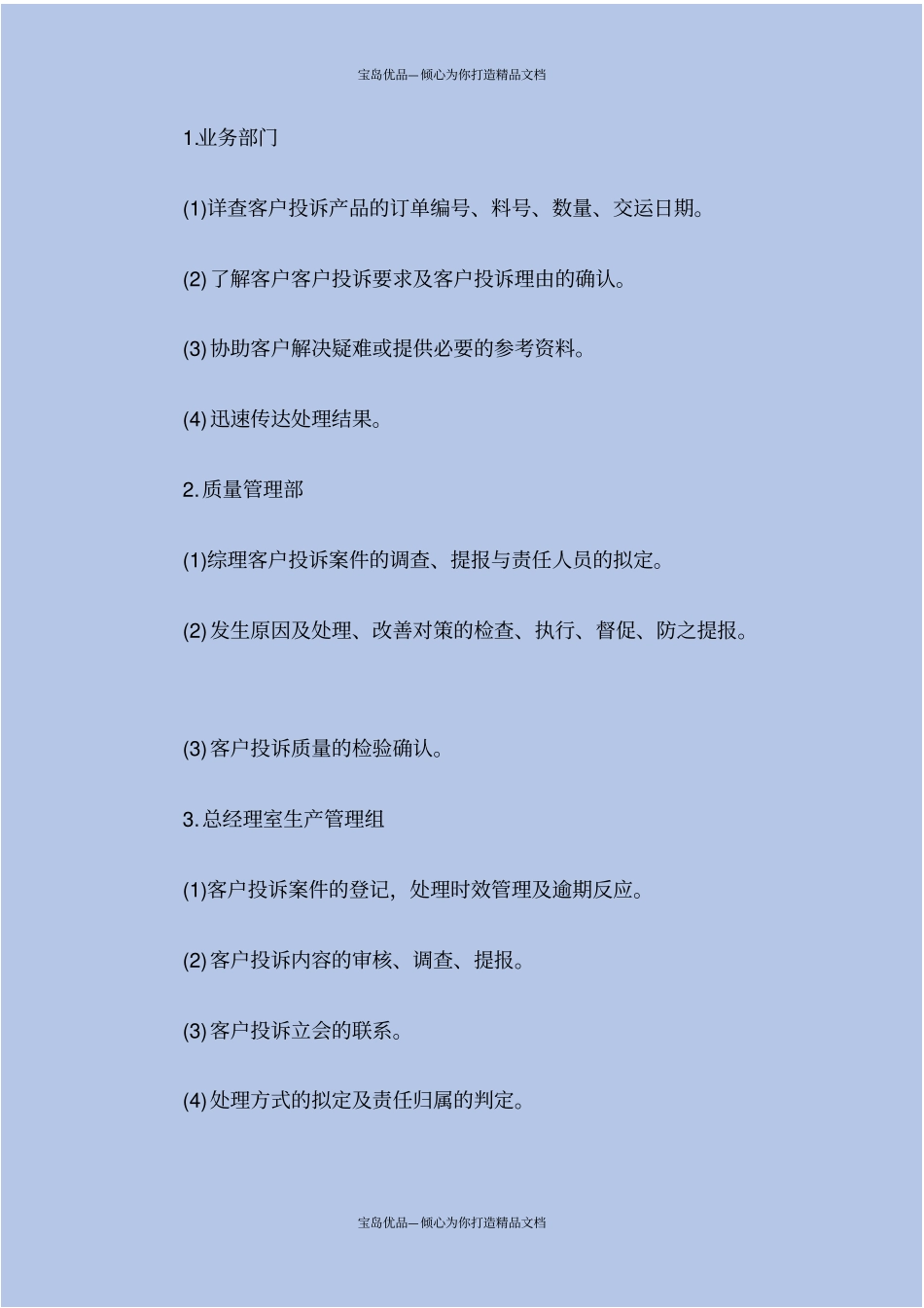 宝岛优品—倾心为你打造精品文档

1.业务部门

(1)详查客户投诉产品的订单编号、料号、数量、交运日期。

(2) 了解客户客户投诉要求及客户投诉理由的确认。

(3) 协助客户解决疑难或提供必要的参考资料。

(4) 迅速传达处理结果。

2. 质量管理部

(1)综理客户投诉案件的调查、提报与责任人员的拟定。

(2) 发生原因及处理、改善对策的检查、执行、督促、防之提报。

(3) 客户投诉质量的检验确认。

3. 总经理室生产管理组

(1)客户投诉案件的登记，处理时效管理及逾期反应。

(2) 客户投诉内容的审核、调查、提报。

(3) 客户投诉立会的联系。

(4) 处理方式的拟定及责任归属的判定。

宝岛优品—倾心为你打造精品文档